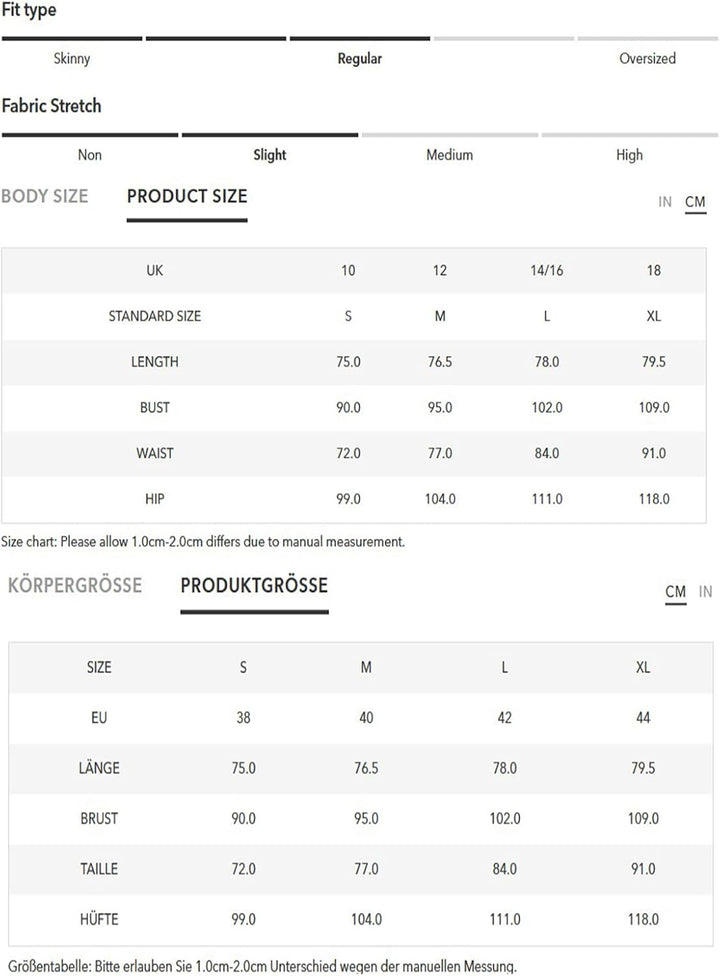 Fit type

Skinny Regular Oversized

Fabric Stretch

Non Slight Medium High

BODY SIZE PRODUCT SIZE

IN CM

| UK | 10 | 12 | 14/16 | 18 |
|---|---|---|---|---|
| STANDARD SIZE | S | M | L | XL |
| LENGTH | 75.0 | 76.5 | 78.0 | 79.5 |
| BUST | 90.0 | 95.0 | 102.0 | 109.0 |
| WAIST | 72.0 | 77.0 | 84.0 | 91.0 |
| HIP | 99.0 | 104.0 | 111.0 | 118.0 |

Size chart: Please allow 1.0cm-2.0cm differs due to manual measurement.

KÖRPERGRÖSSE PRODUKTGRÖSSE

CM IN

| SIZE | S | M | L | XL |
|---|---|---|---|---|
| EU | 38 | 40 | 42 | 44 |
| LÄNGE | 75.0 | 76.5 | 78.0 | 79.5 |
| BRUST | 90.0 | 95.0 | 102.0 | 109.0 |
| TAILLE | 72.0 | 77.0 | 84.0 | 91.0 |
| HÜFTE | 99.0 | 104.0 | 111.0 | 118.0 |

Größentabelle: Bitte erlauben Sie 1.0cm-2.0cm Unterschied wegen der manuellen Messung.